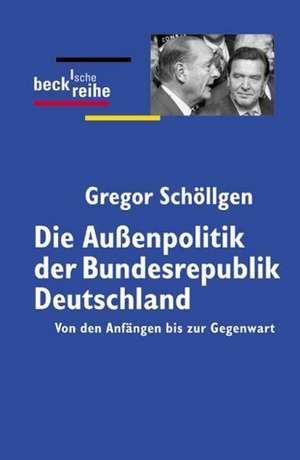 beck'sche reihe

Gregor Schöllgen

Die Außenpolitik der Bundesrepublik Deutschland

Von den Anfängen bis zur Gegenwart